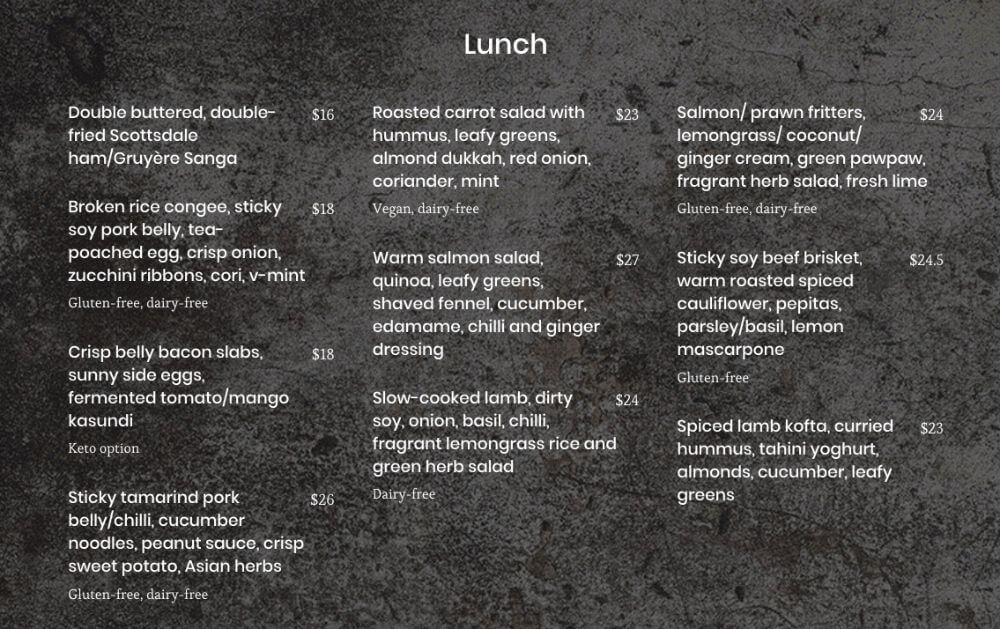 Lunch

Double buttered, double-fried Scottsdale ham/Gruyère Sanga $16

Broken rice congee, sticky soy pork belly, tea-poached egg, crisp onion, zucchini ribbons, cori, v-mint $18

Gluten-free, dairy-free

Crisp belly bacon slabs, sunny side eggs, fermented tomato/mango kasundi $18

Keto option

Sticky tamarind pork belly/chilli, cucumber noodles, peanut sauce, crisp sweet potato, Asian herbs $26

Gluten-free, dairy-free

Roasted carrot salad with hummus, leafy greens, almond dukkah, red onion, coriander, mint $23

Vegan, dairy-free

Warm salmon salad, quinoa, leafy greens, shaved fennel, cucumber, edamame, chilli and ginger dressing $27

Slow-cooked lamb, dirty soy, onion, basil, chilli, fragrant lemongrass rice and green herb salad $24

Dairy-free

Salmon/ prawn fritters, lemongrass/ coconut/ ginger cream, green pawpaw, fragrant herb salad, fresh lime $24

Gluten-free, dairy-free

Sticky soy beef brisket, warm roasted spiced cauliflower, pepitas, parsley/basil, lemon mascarpone $24.5

Gluten-free

Spiced lamb kofta, curried hummus, tahini yoghurt, almonds, cucumber, leafy greens $23